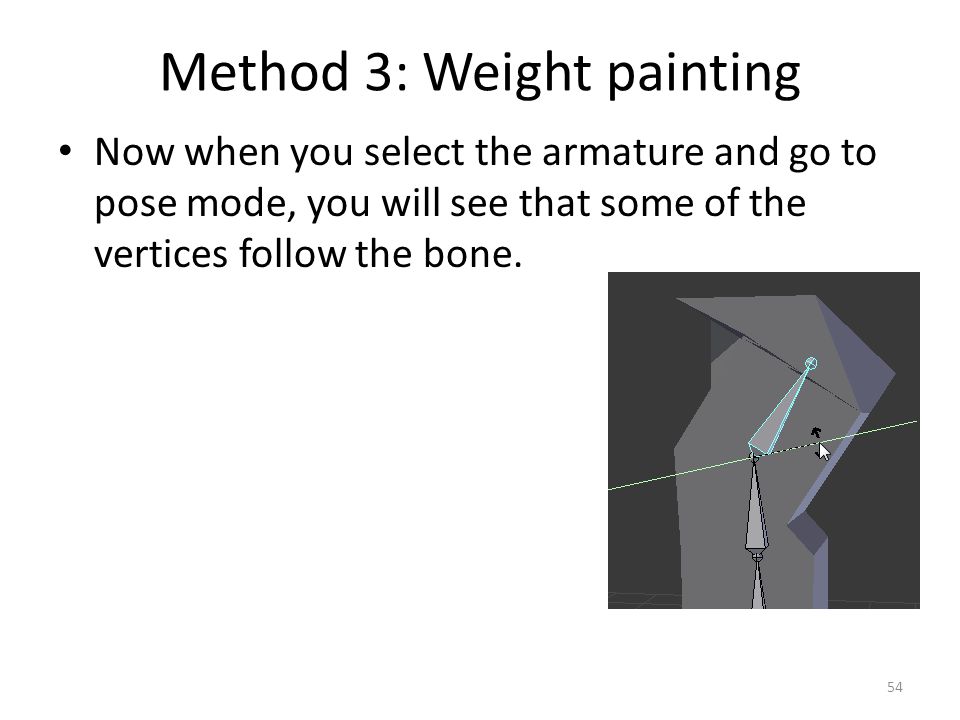 Method 3: Weight painting

• Now when you select the armature and go to pose mode, you will see that some of the vertices follow the bone.

54